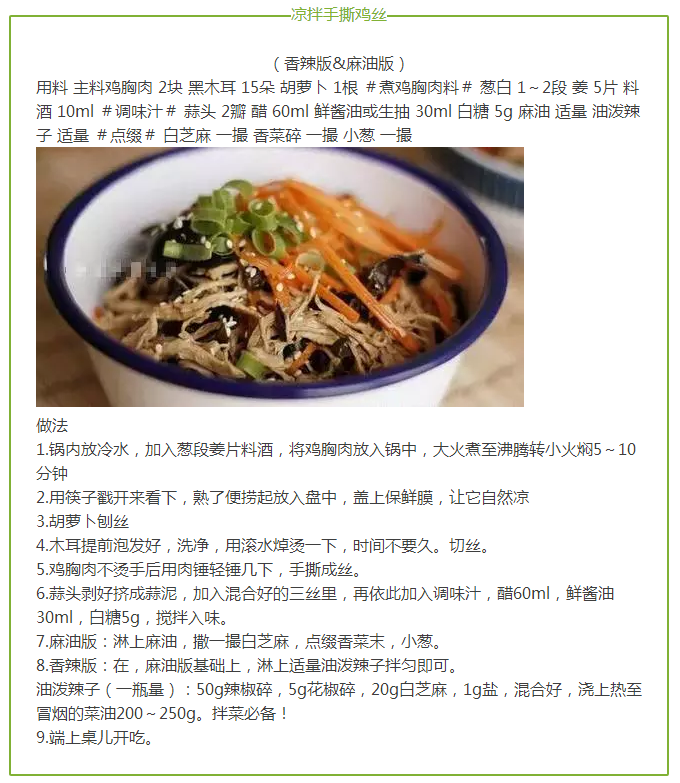 凉拌手撕鸡丝

（香辣版&麻油版）

用料 主料鸡胸肉 2块 黑木耳 15朵 胡萝卜 1根 #煮鸡胸肉料# 葱白 1～2段 姜 5片 料酒 10ml #调味汁# 蒜头 2瓣 醋 60ml 鲜酱油或生抽 30ml 白糖 5g 麻油 适量 油泼辣子 适量 #点缀# 白芝麻 一撮 香菜碎 一撮 小葱 一撮

做法

1.锅内放冷水，加入葱段姜片料酒，将鸡胸肉放入锅中，大火煮至沸腾转小火焖5～10分钟

2.用筷子戳开来看下，熟了便捞起放入盘中，盖上保鲜膜，让它自然凉

3.胡萝卜刨丝

4.木耳提前泡发好，洗净，用滚水焯烫一下，时间不要久。切丝。

5.鸡胸肉不烫手后用肉锤轻锤几下，手撕成丝。

6.蒜头剥好挤成蒜泥，加入混合好的三丝里，再依此加入调味汁，醋60ml，鲜酱油30ml，白糖5g，搅拌入味。

7.麻油版：淋上麻油，撒一撮白芝麻，点缀香菜末，小葱。

8.香辣版：在，麻油版基础上，淋上适量油泼辣子拌匀即可。

油泼辣子（一瓶量）：50g辣椒碎，5g花椒碎，20g白芝麻，1g盐，混合好，浇上热至冒烟的菜油200～250g。拌菜必备！

9.端上桌儿开吃。